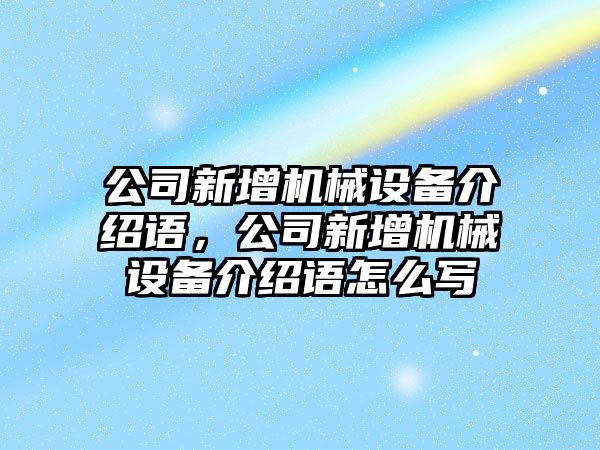 公司新增机械设备介绍语，公司新增机械设备介绍语怎么写